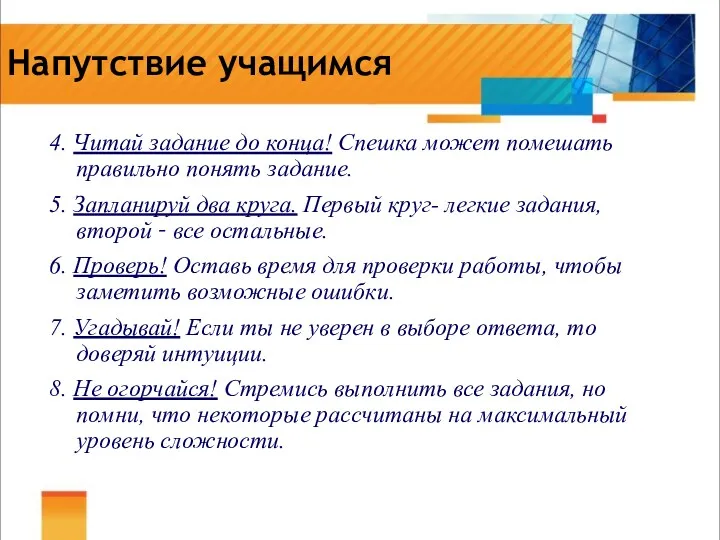 Напутствие учащимся

4. Читай задание до конца! Спешка может помешать правильно понять задание.

5. Запланируй два круга. Первый круг- легкие задания, второй - все остальные.

6. Проверь! Оставь время для проверки работы, чтобы заметить возможные ошибки.

7. Угадывай! Если ты не уверен в выборе ответа, то доверяй интуиции.

8. Не огорчайся! Стремись выполнить все задания, но помни, что некоторые рассчитаны на максимальный уровень сложности.